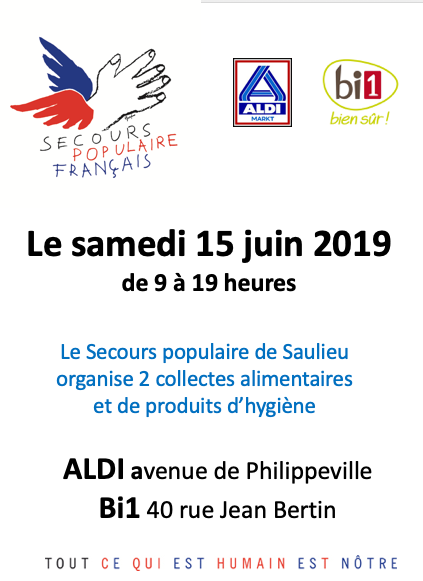 SECOURS
POPULAIRE
FRANÇAIS

ALDI
MARKT

bi1
bien sûr !

Le samedi 15 juin 2019
de 9 à 19 heures

Le Secours populaire de Saulieu organise 2 collectes alimentaires et de produits d'hygiène

ALDI avenue de Philippeville
Bi1 40 rue Jean Bertin

TOUT CE QUI EST HUMAIN EST NÔTRE